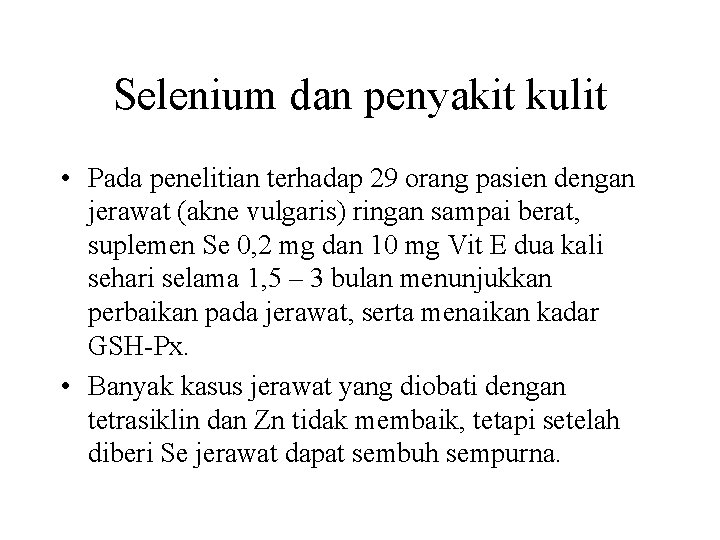 Selenium dan penyakit kulit

• Pada penelitian terhadap 29 orang pasien dengan jerawat (akne vulgaris) ringan sampai berat, suplemen Se 0,2 mg dan 10 mg Vit E dua kali sehari selama 1,5 – 3 bulan menunjukkan perbaikan pada jerawat, serta menaikan kadar GSH-Px.

• Banyak kasus jerawat yang diobati dengan tetrasiklin dan Zn tidak membaik, tetapi setelah diberi Se jerawat dapat sembuh sempurna.